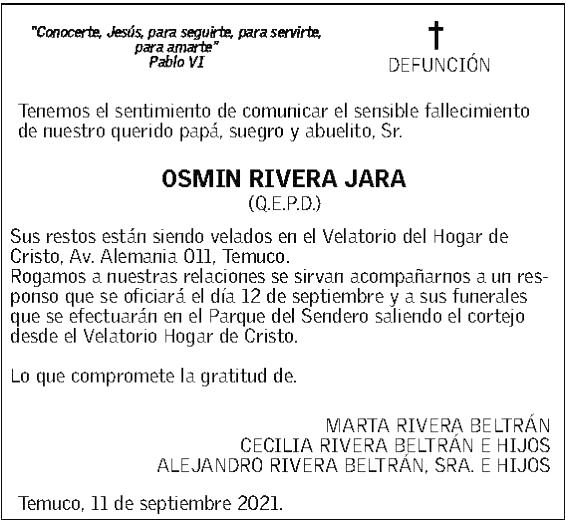 "Conocerte, Jesús, para seguirte, para servirte, para amarte"
Pablo VI

DEFUNCIÓN

Tenemos el sentimiento de comunicar el sensible fallecimiento de nuestro querido papá, suegro y abuelito, Sr.

OSMIN RIVERA JARA
(Q.E.P.D.)

Sus restos están siendo velados en el Velatorio del Hogar de Cristo, Av. Alemania 011, Temuco.
Rogamos a nuestras relaciones se sirvan acompañarnos a un responso que se oficiará el día 12 de septiembre y a sus funerales que se efectuarán en el Parque del Sendero saliendo el cortejo desde el Velatorio Hogar de Cristo.

Lo que compromete la gratitud de.

MARTA RIVERA BELTRÁN
CECILIA RIVERA BELTRÁN E HIJOS
ALEJANDRO RIVERA BELTRÁN, SRA. E HIJOS

Temuco, 11 de septiembre 2021.